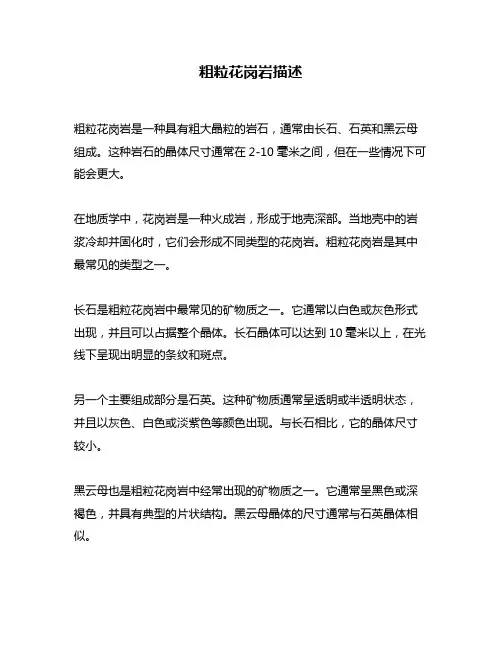 粗粒花岗岩描述

粗粒花岗岩是一种具有粗大晶粒的岩石，通常由长石、石英和黑云母组成。这种岩石的晶体尺寸通常在 2-10 毫米之间，但在一些情况下可能会更大。

在地质学中，花岗岩是一种火成岩，形成于地壳深部。当地壳中的岩浆冷却并固化时，它们会形成不同类型的花岗岩。粗粒花岗岩是其中最常见的类型之一。

长石是粗粒花岗岩中最常见的矿物质之一。它通常以白色或灰色形式出现，并且可以占据整个晶体。长石晶体可以达到 10 毫米以上，在光线下呈现出明显的条纹和斑点。

另一个主要组成部分是石英。这种矿物质通常呈透明或半透明状态，并且以灰色、白色或淡紫色等颜色出现。与长石相比，它的晶体尺寸较小。

黑云母也是粗粒花岗岩中经常出现的矿物质之一。它通常呈黑色或深褐色，并具有典型的片状结构。黑云母晶体的尺寸通常与石英晶体相似。